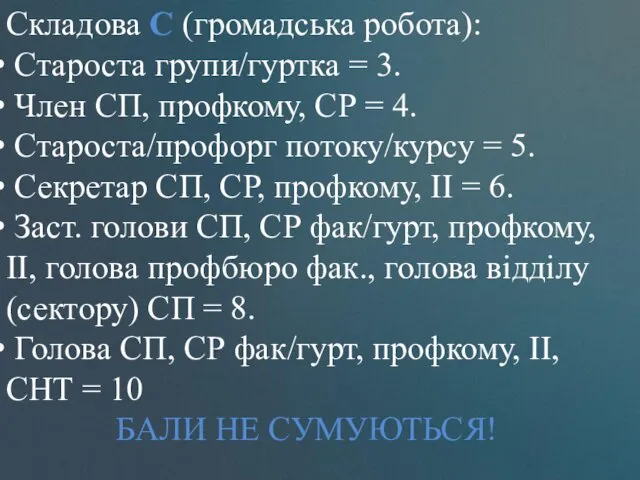 Складова С (громадська робота):
• Староста групи/гуртка = 3.
• Член СП, профкому, СР = 4.
• Староста/профорг потоку/курсу = 5.
• Секретар СП, СР, профкому, ІІ = 6.
• Заст. голови СП, СР фак/гурт, профкому, ІІ, голова профбюро фак., голова відділу (сектору) СП = 8.
• Голова СП, СР фак/гурт, профкому, ІІ, СНТ = 10
БАЛИ НЕ СУМУЮТЬСЯ!